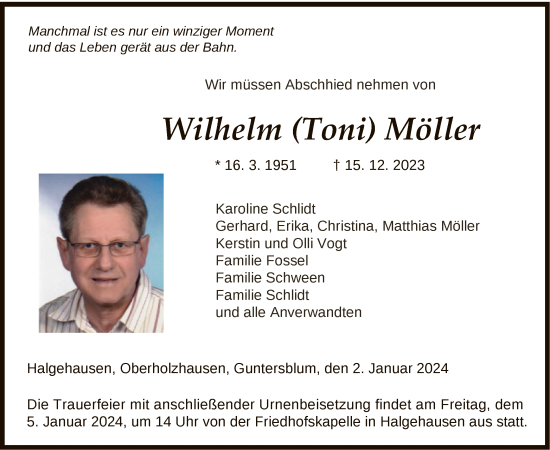 Manchmal ist es nur ein winziger Moment
und das Leben gerät aus der Bahn.

Wir müssen Abschhied nehmen von

Wilhelm (Toni) Möller

* 16. 3. 1951 † 15. 12. 2023

Karoline Schlidt
Gerhard, Erika, Christina, Matthias Möller
Kerstin und Olli Vogt
Familie Fossel
Familie Schween
Familie Schlidt
und alle Anverwandten

Halgehausen, Oberholzhausen, Guntersblum, den 2. Januar 2024

Die Trauerfeier mit anschließender Urnenbeisetzung findet am Freitag, dem 5. Januar 2024, um 14 Uhr von der Friedhofskapelle in Halgehausen aus statt.